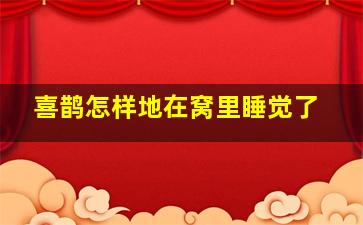 喜鹊怎样地在窝里睡觉了